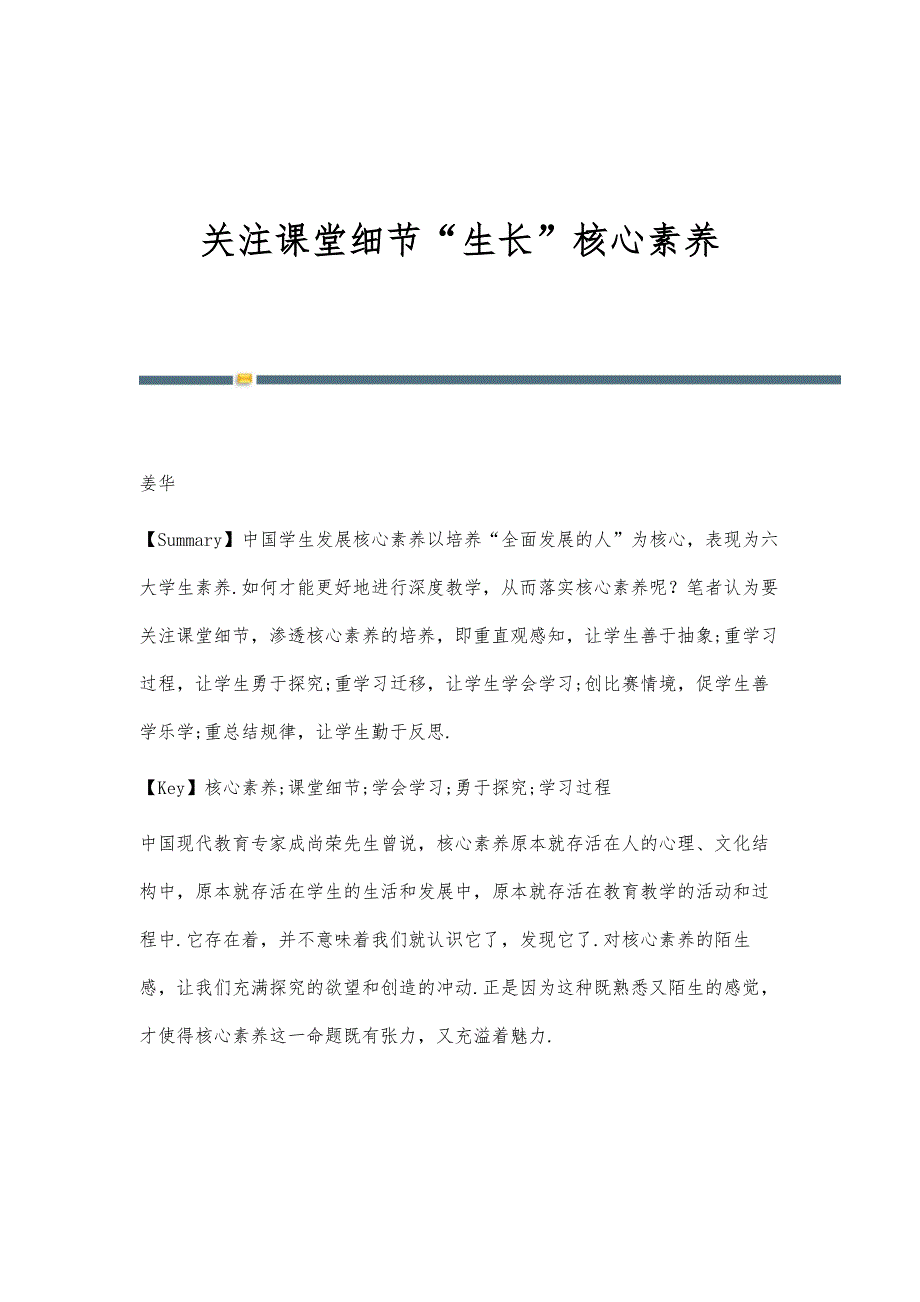 关注课堂细节“生长”核心素养

姜华

【Summary】中国学生发展核心素养以培养“全面发展的人”为核心，表现为六大学生素养.如何才能更好地进行深度教学，从而落实核心素养呢？笔者认为要关注课堂细节，渗透核心素养的培养，即重直观感知，让学生善于抽象;重学习过程，让学生勇于探究;重学习迁移，让学生学会学习;创比赛情境，促学生善学乐学;重总结规律，让学生勤于反思.

【Key】核心素养;课堂细节;学会学习;勇于探究;学习过程

中国现代教育专家成尚荣先生曾说，核心素养原本就存活在人的心理、文化结构中，原本就存活在学生的生活和发展中，原本就存活在教育教学的活动和过程中.它存在着，并不意味着我们就认识它了，发现它了.对核心素养的陌生感，让我们充满探究的欲望和创造的冲动.正是因为这种既熟悉又陌生的感觉，才使得核心素养这一命题既有张力，又充溢着魅力.